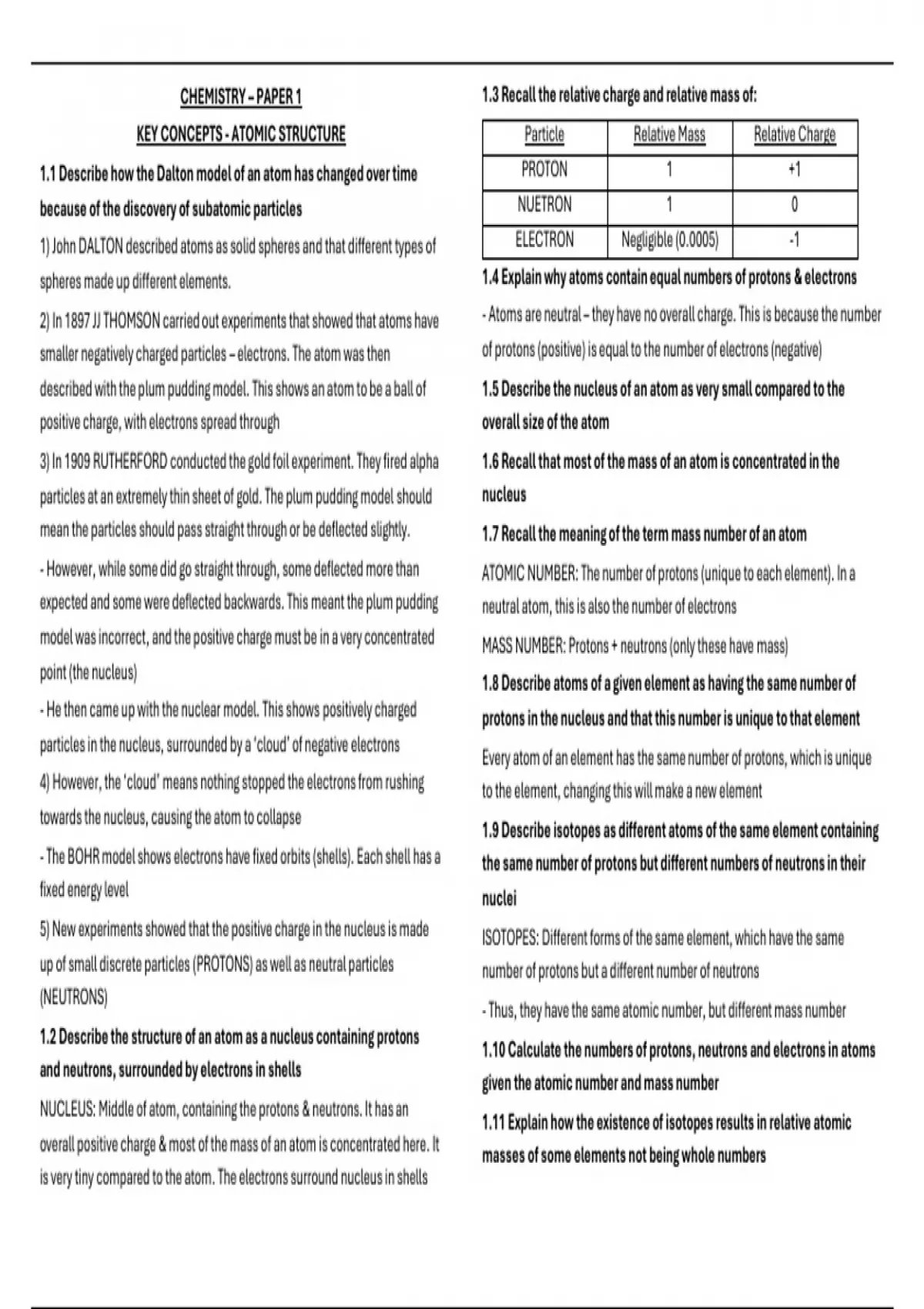 CHEMISTRY – PAPER 1

KEY CONCEPTS - ATOMIC STRUCTURE

1.1 Describe how the Dalton model of an atom has changed over time because of the discovery of subatomic particles

1) John DALTON described atoms as solid spheres and that different types of spheres made up different elements.

2) In 1897 JJ THOMSON carried out experiments that showed that atoms have smaller negatively charged particles – electrons. The atom was then described with the plum pudding model. This shows an atom to be a ball of positive charge, with electrons spread through

3) In 1909 RUTHERFORD conducted the gold foil experiment. They fired alpha particles at an extremely thin sheet of gold. The plum pudding model should mean the particles should pass straight through or be deflected slightly.

- However, while some did go straight through, some deflected more than expected and some were deflected backwards. This meant the plum pudding model was incorrect, and the positive charge must be in a very concentrated point (the nucleus)

- He then came up with the nuclear model. This shows positively charged particles in the nucleus, surrounded by a 'cloud' of negative electrons

4) However, the 'cloud' means nothing stopped the electrons from rushing towards the nucleus, causing the atom to collapse

- The BOHR model shows electrons have fixed orbits (shells). Each shell has a fixed energy level

5) New experiments showed that the positive charge in the nucleus is made up of small discrete particles (PROTONS) as well as neutral particles (NEUTRONS)

1.2 Describe the structure of an atom as a nucleus containing protons and neutrons, surrounded by electrons in shells

NUCLEUS: Middle of atom, containing the protons & neutrons. It has an overall positive charge & most of the mass of an atom is concentrated here. It is very tiny compared to the atom. The electrons surround nucleus in shells

1.3 Recall the relative charge and relative mass of:

| Particle | Relative Mass | Relative Charge |
|---|---|---|
| PROTON | 1 | +1 |
| NUETRON | 1 | 0 |
| ELECTRON | Negligible (0.0005) | -1 |

1.4 Explain why atoms contain equal numbers of protons & electrons

- Atoms are neutral – they have no overall charge. This is because the number of protons (positive) is equal to the number of electrons (negative)

1.5 Describe the nucleus of an atom as very small compared to the overall size of the atom

1.6 Recall that most of the mass of an atom is concentrated in the nucleus

1.7 Recall the meaning of the term mass number of an atom

ATOMIC NUMBER: The number of protons (unique to each element). In a neutral atom, this is also the number of electrons

MASS NUMBER: Protons + neutrons (only these have mass)

1.8 Describe atoms of a given element as having the same number of protons in the nucleus and that this number is unique to that element

Every atom of an element has the same number of protons, which is unique to the element, changing this will make a new element

1.9 Describe isotopes as different atoms of the same element containing the same number of protons but different numbers of neutrons in their nuclei

ISOTOPES: Different forms of the same element, which have the same number of protons but a different number of neutrons

- Thus, they have the same atomic number, but different mass number

1.10 Calculate the numbers of protons, neutrons and electrons in atoms given the atomic number and mass number

1.11 Explain how the existence of isotopes results in relative atomic masses of some elements not being whole numbers